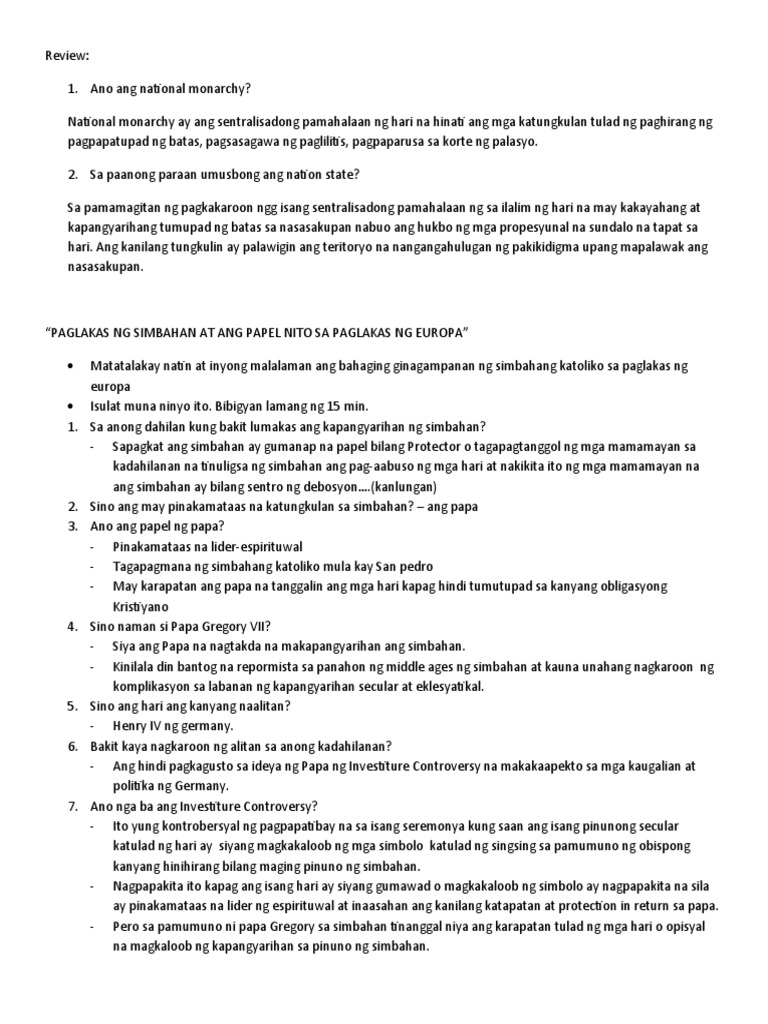 Review:

1. Ano ang national monarchy?

National monarchy ay ang sentralisadong pamahalaan ng hari na hinati ang mga katungkulan tulad ng paghirang ng pagpapatupad ng batas, pagsasagawa ng paglilitis, pagpaparusa sa korte ng palasyo.

2. Sa paanong paraan umusbong ang nation state?

Sa pamamagitan ng pagkakaroon ngg isang sentralisadong pamahalaan ng sa ilalim ng hari na may kakayahang at kapangyarihang tumupad ng batas sa nasasakupan nabuo ang hukbo ng mga propesyunal na sundalo na tapat sa hari. Ang kanilang tungkulin ay palawigin ang teritoryo na nangangahulugan ng pakikidigma upang mapalawak ang nasasakupan.

"PAGLAKAS NG SIMBAHAN AT ANG PAPEL NITO SA PAGLAKAS NG EUROPA"

• Matatalakay natin at inyong malalaman ang bahaging ginagampanan ng simbahang katoliko sa paglakas ng europa
• Isulat muna ninyo ito. Bibigyan lamang ng 15 min.
1. Sa anong dahilan kung bakit lumakas ang kapangyarihan ng simbahan?
- Sapagkat ang simbahan ay gumanap na papel bilang Protector o tagapagtanggol ng mga mamamayan sa kadahilanan na tinuligsa ng simbahan ang pag-aabuso ng mga hari at nakikita ito ng mga mamamayan na ang simbahan ay bilang sentro ng debosyon....(kanlungan)
2. Sino ang may pinakamataas na katungkulan sa simbahan? – ang papa
3. Ano ang papel ng papa?
- Pinakamataas na lider-espirituwal
- Tagapagmana ng simbahang katoliko mula kay San pedro
- May karapatan ang papa na tanggalin ang mga hari kapag hindi tumutupad sa kanyang obligasyong Kristiyano
4. Sino naman si Papa Gregory VII?
- Siya ang Papa na nagtakda na makapangyarihan ang simbahan.
- Kinilala din bantog na repormista sa panahon ng middle ages ng simbahan at kauna unahang nagkaroon ng komplikasyon sa labanan ng kapangyarihan secular at eklesyatikal.
5. Sino ang hari ang kanyang naalitan?
- Henry IV ng germany.
6. Bakit kaya nagkaroon ng alitan sa anong kadahilanan?
- Ang hindi pagkagusto sa ideya ng Papa ng Investiture Controversy na makakaapekto sa mga kaugalian at politika ng Germany.
7. Ano nga ba ang Investiture Controversy?
- Ito yung kontrobersyal ng pagpapatibay na sa isang seremonya kung saan ang isang pinunong secular katulad ng hari ay siyang magkakaloob ng mga simbolo katulad ng singsing sa pamumuno ng obispong kanyang hinihirang bilang maging pinuno ng simbahan.
- Nagpapakita ito kapag ang isang hari ay siyang gumawad o magkakaloob ng simbolo ay nagpapakita na sila ay pinakamataas na lider ng espirituwal at inaasahan ang kanilang katapatan at protection in return sa papa.
- Pero sa pamumuno ni papa Gregory sa simbahan tinanggal niya ang karapatan tulad ng mga hari o opisyal na magkaloob ng kapangyarihan sa pinuno ng simbahan.